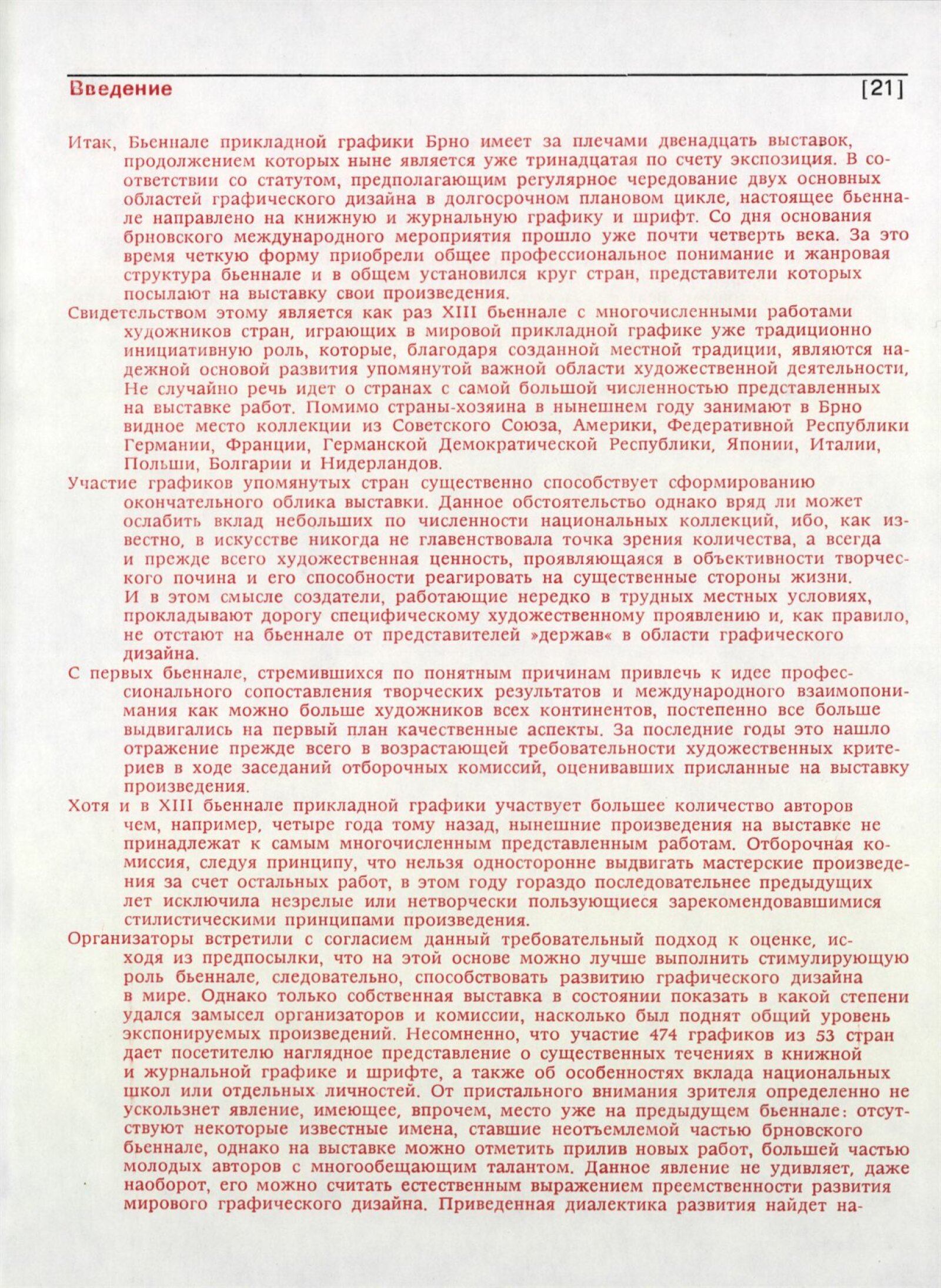 Введение [21]

Итак, Бьеннале прикладной графики Брно имеет за плечами двенадцать выставок, продолжением которых ныне является уже тринадцатая по счету экспозиция. В соответствии со статутом, предполагающим регулярное чередование двух основных областей графического дизайна в долгосрочном плановом цикле, настоящее бьеннале направлено на книжную и журнальную графику и шрифт. Со дня основания брновского международного мероприятия прошло уже почти четверть века. За это время четкую форму приобрели общее профессиональное понимание и жанровая структура бьеннале и в общем установился круг стран, представители которых посылают на выставку свои произведения.

Свидетельством этому является как раз XIII бьеннале с многочисленными работами художников стран, играющих в мировой прикладной графике уже традиционно инициативную роль, которые, благодаря созданной местной традиции, являются надежной основой развития упомянутой важной области художественной деятельности, Не случайно речь идет о странах с самой большой численностью представленных на выставке работ. Помимо страны-хозяина в нынешнем году занимают в Брно видное место коллекции из Советского Союза, Америки, Федеративной Республики Германии, Франции, Германской Демократической Республики, Японии, Италии, Польши, Болгарии и Нидерландов.

Участие графиков упомянутых стран существенно способствует сформированию окончательного облика выставки. Данное обстоятельство однако вряд ли может ослабить вклад небольших по численности национальных коллекций, ибо, как известно, в искусстве никогда не главенствовала точка зрения количества, а всегда и прежде всего художественная ценность, проявляющаяся в объективности творческого почина и его способности реагировать на существенные стороны жизни. И в этом смысле создатели, работающие нередко в трудных местных условиях, прокладывают дорогу специфическому художественному проявлению и, как правило, не отстают на бьеннале от представителей »держав« в области графического дизайна.

С первых бьеннале, стремившихся по понятным причинам привлечь к идее профессионального сопоставления творческих результатов и международного взаимопонимания как можно больше художников всех континентов, постепенно все больше выдвигались на первый план качественные аспекты. За последние годы это нашло отражение прежде всего в возрастающей требовательности художественных критериев в ходе заседаний отборочных комиссий, оценивавших присланные на выставку произведения.

Хотя и в XIII бьеннале прикладной графики участвует большее количество авторов чем, например, четыре года тому назад, нынешние произведения на выставке не принадлежат к самым многочисленным представленным работам. Отборочная комиссия, следуя принципу, что нельзя односторонне выдвигать мастерские произведения за счет остальных работ, в этом году гораздо последовательнее предыдущих лет исключила незрелые или нетворчески пользующиеся зарекомендовавшимися стилистическими принципами произведения.

Организаторы встретили с согласием данный требовательный подход к оценке, исходя из предпосылки, что на этой основе можно лучше выполнить стимулирующую роль бьеннале, следовательно, способствовать развитию графического дизайна в мире. Однако только собственная выставка в состоянии показать в какой степени удался замысел организаторов и комиссии, насколько был поднят общий уровень экспонируемых произведений. Несомненно, что участие 474 графиков из 53 стран дает посетителю наглядное представление о существенных течениях в книжной и журнальной графике и шрифте, а также об особенностях вклада национальных школ или отдельных личностей. От пристального внимания зрителя определенно не ускользнет явление, имеющее, впрочем, место уже на предыдущем бьеннале: отсутствуют некоторые известные имена, ставшие неотъемлемой частью брновского бьеннале, однако на выставке можно отметить прилив новых работ, большей частью молодых авторов с многообещающим талантом. Данное явление не удивляет, даже наоборот, его можно считать естественным выражением преемственности развития мирового графического дизайна. Приведенная диалектика развития найдет на-